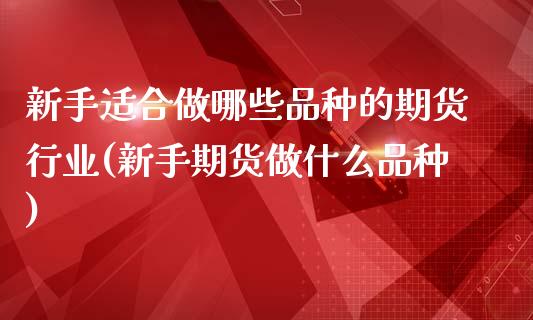 新手适合做哪些品种的期货行业(新手期货做什么品种)